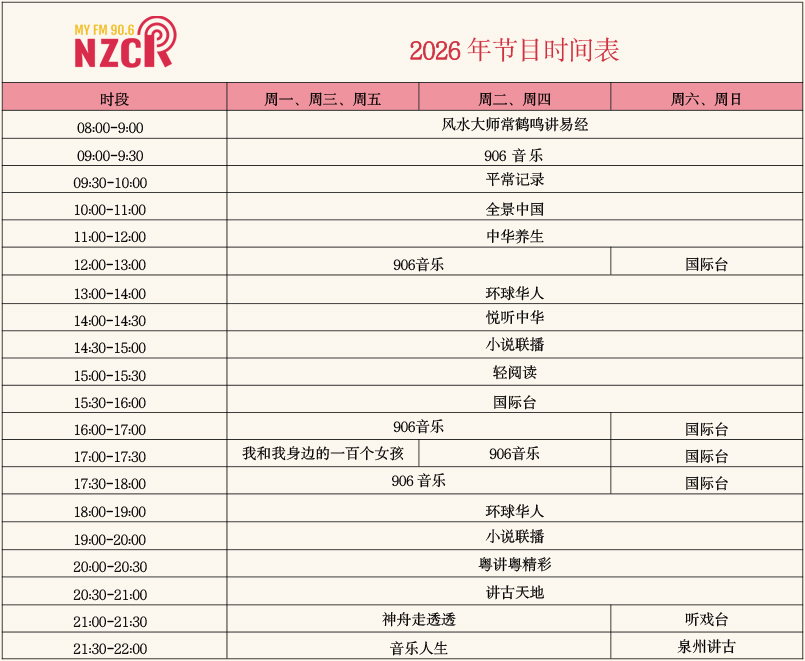 MY FM 90.6
NZCR

2026年节目时间表

| 时段 | 周一、周三、周五 | 周二、周四 | 周六、周日 |
|---|---|---|---|
| 08:00-9:00 | 风水大师常鹤鸣讲易经 | | |
| 09:00-9:30 | 906 音乐 | | |
| 09:30-10:00 | 平常记录 | | |
| 10:00-11:00 | 全景中国 | | |
| 11:00-12:00 | 中华养生 | | |
| 12:00-13:00 | 906音乐 | | 国际台 |
| 13:00-14:00 | 环球华人 | | |
| 14:00-14:30 | 悦听中华 | | |
| 14:30-15:00 | 小说联播 | | |
| 15:00-15:30 | 轻阅读 | | |
| 15:30-16:00 | 国际台 | | |
| 16:00-17:00 | 906音乐 | | 国际台 |
| 17:00-17:30 | 我和我身边的一百个女孩 | 906音乐 | 国际台 |
| 17:30-18:00 | 906 音乐 | | 国际台 |
| 18:00-19:00 | 环球华人 | | |
| 19:00-20:00 | 小说联播 | | |
| 20:00-20:30 | 粤讲粤精彩 | | |
| 20:30-21:00 | 讲古天地 | | |
| 21:00-21:30 | 神舟走透透 | | 听戏台 |
| 21:30-22:00 | 音乐人生 | | 泉州讲古 |